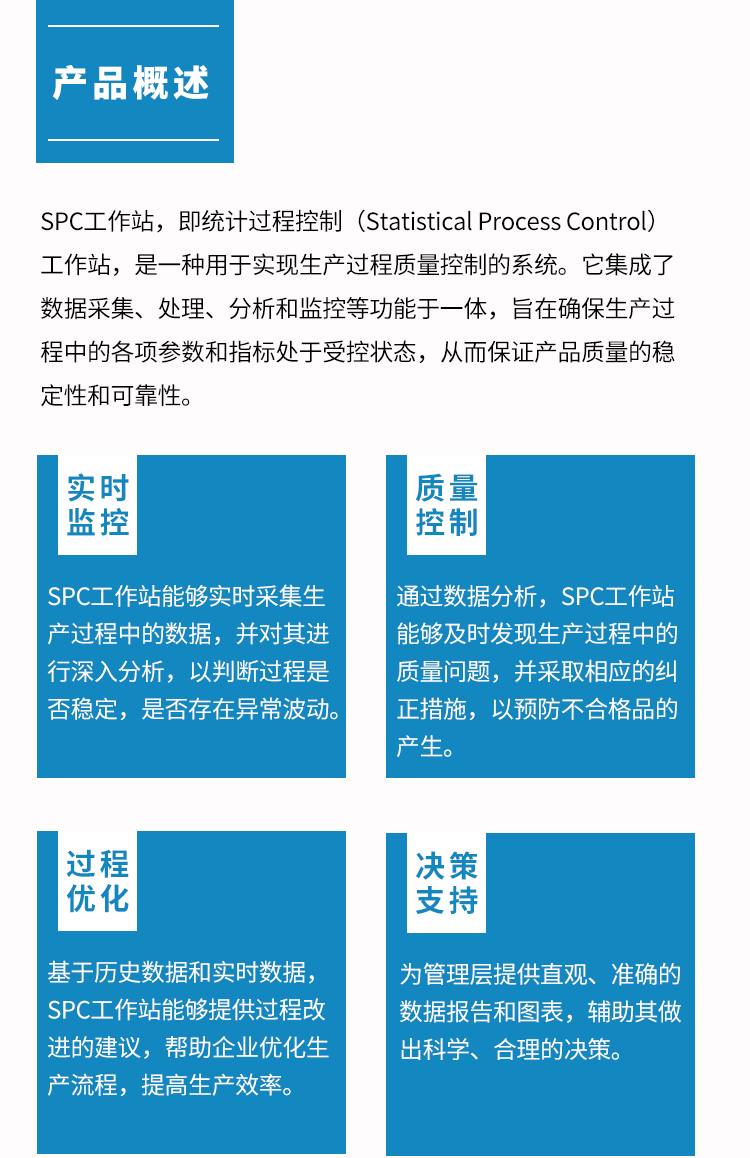 产品概述

SPC工作站，即统计过程控制（Statistical Process Control）工作站，是一种用于实现生产过程质量控制的系统。它集成了数据采集、处理、分析和监控等功能于一体，旨在确保生产过程中的各项参数和指标处于受控状态，从而保证产品质量的稳定性和可靠性。

实时监控

SPC工作站能够实时采集生产过程中的数据，并对其进行深入分析，以判断过程是否稳定，是否存在异常波动。

质量控制

通过数据分析，SPC工作站能够及时发现生产过程中的质量问题，并采取相应的纠正措施，以预防不合格品的产生。

过程优化

基于历史数据和实时数据，SPC工作站能够提供过程改进的建议，帮助企业优化生产流程，提高生产效率。

决策支持

为管理层提供直观、准确的数据报告和图表，辅助其做出科学、合理的决策。